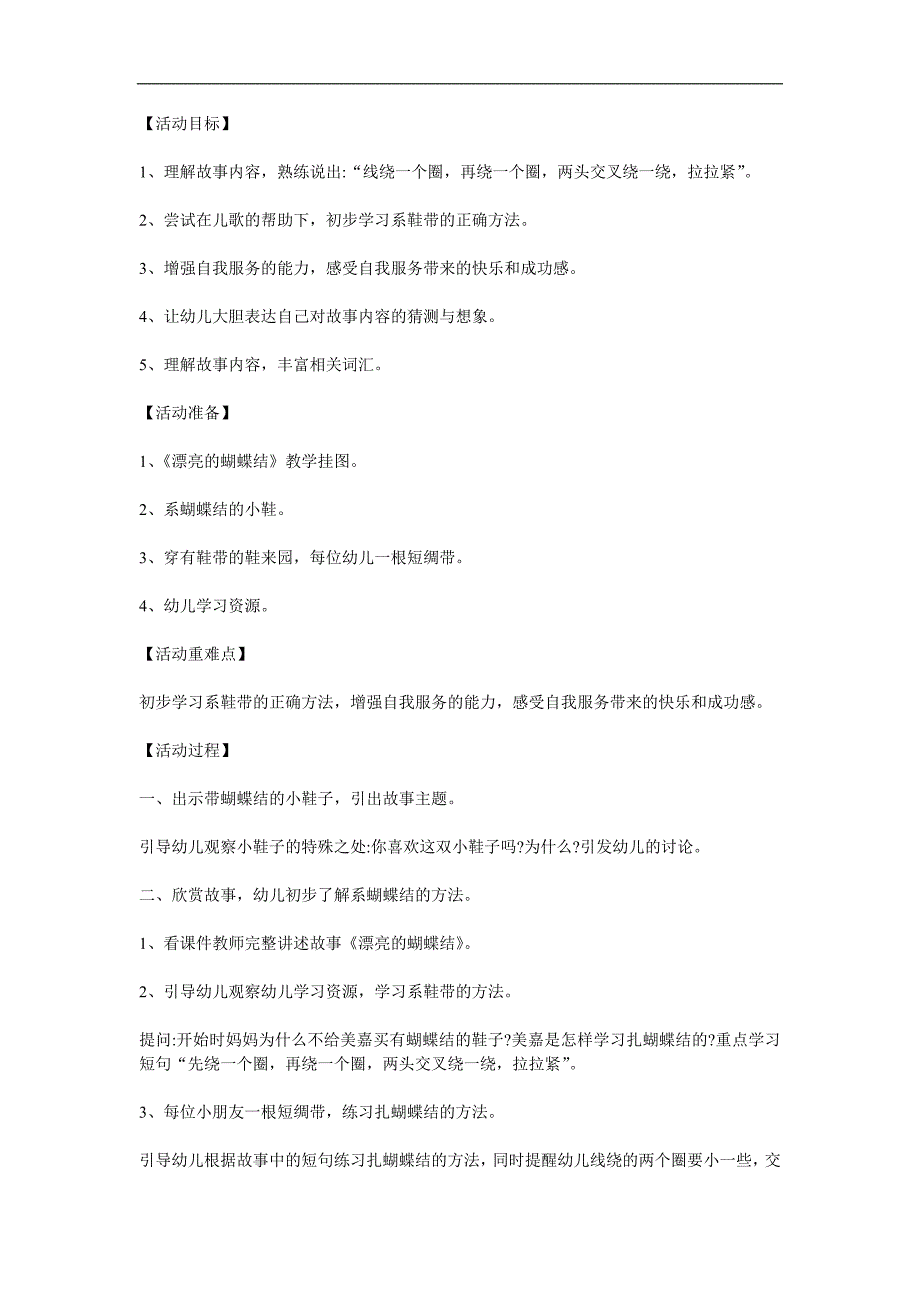 【活动目标】

1、理解故事内容，熟练说出:“线绕一个圈，再绕一个圈，两头交叉绕一绕，拉拉紧”。

2、尝试在儿歌的帮助下，初步学习系鞋带的正确方法。

3、增强自我服务的能力，感受自我服务带来的快乐和成功感。

4、让幼儿大胆表达自己对故事内容的猜测与想象。

5、理解故事内容，丰富相关词汇。

【活动准备】

1、《漂亮的蝴蝶结》教学挂图。

2、系蝴蝶结的小鞋。

3、穿有鞋带的鞋来园，每位幼儿一根短绸带。

4、幼儿学习资源。

【活动重难点】

初步学习系鞋带的正确方法，增强自我服务的能力，感受自我服务带来的快乐和成功感。

【活动过程】

一、出示带蝴蝶结的小鞋子，引出故事主题。

引导幼儿观察小鞋子的特殊之处:你喜欢这双小鞋子吗?为什么?引发幼儿的讨论。

二、欣赏故事，幼儿初步了解系蝴蝶结的方法。

1、看课件教师完整讲述故事《漂亮的蝴蝶结》。

2、引导幼儿观察幼儿学习资源，学习系鞋带的方法。

提问:开始时妈妈为什么不给美嘉买有蝴蝶结的鞋子?美嘉是怎样学习扎蝴蝶结的?重点学习短句“先绕一个圈，再绕一个圈，两头交叉绕一绕，拉拉紧”。

3、每位小朋友一根短绸带，练习扎蝴蝶结的方法。

引导幼儿根据故事中的短句练习扎蝴蝶结的方法，同时提醒幼儿线绕的两个圈要小一些，交